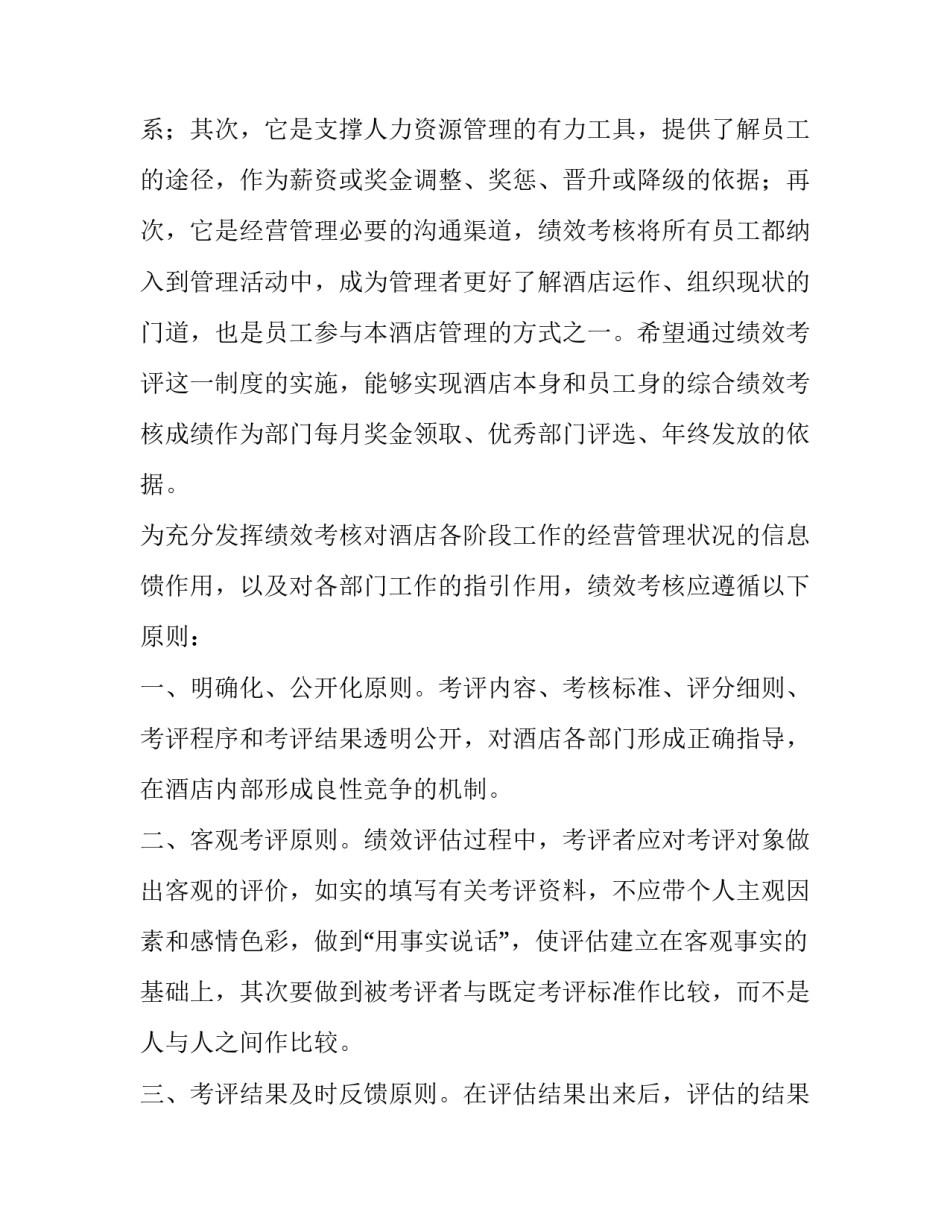 系；其次，它是支撑人力资源管理的有力工具，提供了解员工的途径，作为薪资或奖金调整、奖惩、晋升或降级的依据；再次，它是经营管理必要的沟通渠道，绩效考核将所有员工都纳入到管理活动中，成为管理者更好了解酒店运作、组织现状的门道，也是员工参与本酒店管理的方式之一。希望通过绩效考评这一制度的实施，能够实现酒店本身和员工身的综合绩效考核成绩作为部门每月奖金领取、优秀部门评选、年终发放的依据。

为充分发挥绩效考核对酒店各阶段工作的经营管理状况的信息馈作用，以及对各部门工作的指引作用，绩效考核应遵循以下原则：

一、明确化、公开化原则。考评内容、考核标准、评分细则、考评程序和考评结果透明公开，对酒店各部门形成正确指导，在酒店内部形成良性竞争的机制。

二、客观考评原则。绩效评估过程中，考评者应对考评对象做出客观的评价，如实的填写有关考评资料，不应带个人主观因素和感情色彩，做到“用事实说话”，使评估建立在客观事实的基础上，其次要做到被考评者与既定考评标准作比较，而不是人与人之间作比较。

三、考评结果及时反馈原则。在评估结果出来后，评估的结果